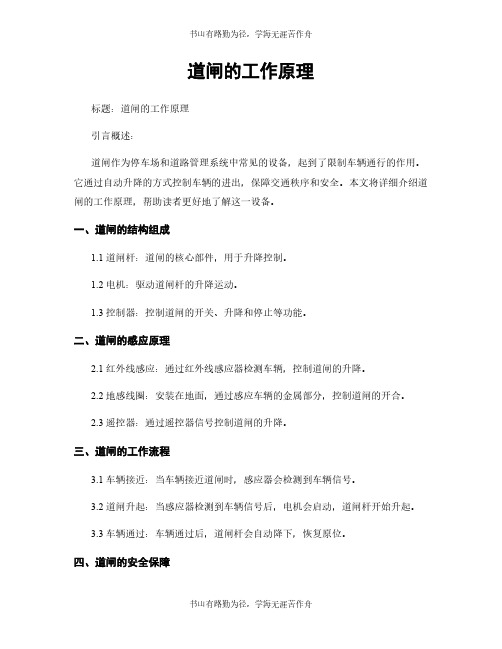 书山有路勤为径，学海无涯苦作舟

道闸的工作原理

标题：道闸的工作原理

引言概述：

道闸作为停车场和道路管理系统中常见的设备，起到了限制车辆通行的作用。它通过自动升降的方式控制车辆的进出，保障交通秩序和安全。本文将详细介绍道闸的工作原理，帮助读者更好地了解这一设备。

一、道闸的结构组成

1.1 道闸杆：道闸的核心部件，用于升降控制。

1.2 电机：驱动道闸杆的升降运动。

1.3 控制器：控制道闸的开关、升降和停止等功能。

二、道闸的感应原理

2.1 红外线感应：通过红外线感应器检测车辆，控制道闸的升降。

2.2 地感线圈：安装在地面，通过感应车辆的金属部分，控制道闸的开合。

2.3 遥控器：通过遥控器信号控制道闸的升降。

三、道闸的工作流程

3.1 车辆接近：当车辆接近道闸时，感应器会检测到车辆信号。

3.2 道闸升起：当感应器检测到车辆信号后，电机会启动，道闸杆开始升起。

3.3 车辆通过：车辆通过后，道闸杆会自动降下，恢复原位。

四、道闸的安全保障

书山有路勤为径，学海无涯苦作舟